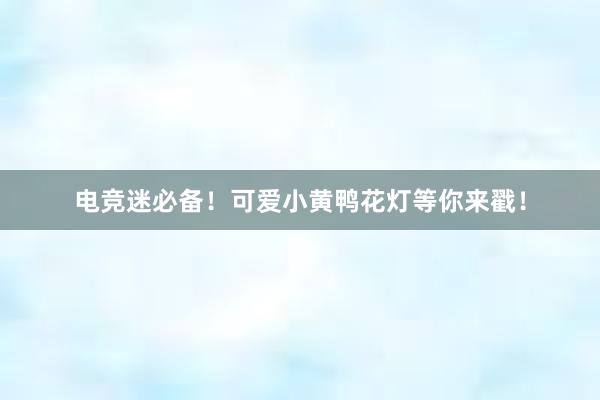 电竞迷必备！可爱小黄鸭花灯等你来戳！